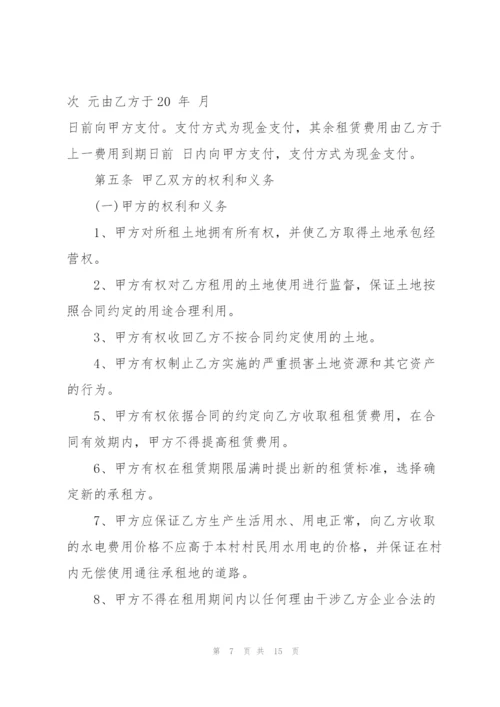 次 元由乙方于20 年 月
日前向甲方支付。支付方式为现金支付，其余租赁费用由乙方于上一费用到期日前 日内向甲方支付，支付方式为现金支付。

第五条 甲乙双方的权利和义务

(一)甲方的权利和义务

1、甲方对所租土地拥有所有权，并使乙方取得土地承包经营权。

2、甲方有权对乙方租用的土地使用进行监督，保证土地按照合同约定的用途合理利用。

3、甲方有权收回乙方不按合同约定使用的土地。

4、甲方有权制止乙方实施的严重损害土地资源和其它资产的行为。

5、甲方有权依据合同的约定向乙方收取租租赁费用，在合同有效期内，甲方不得提高租赁费用。

6、甲方有权在租赁期限届满时提出新的租赁标准，选择确定新的承租方。

7、甲方应保证乙方生产生活用水、用电正常，向乙方收取的水电费用价格不应高于本村村民用水用电的价格，并保证在村内无偿使用通往承租地的道路。

8、甲方不得在租用期间内以任何理由干涉乙方企业合法的

第 7 页 共 15 页